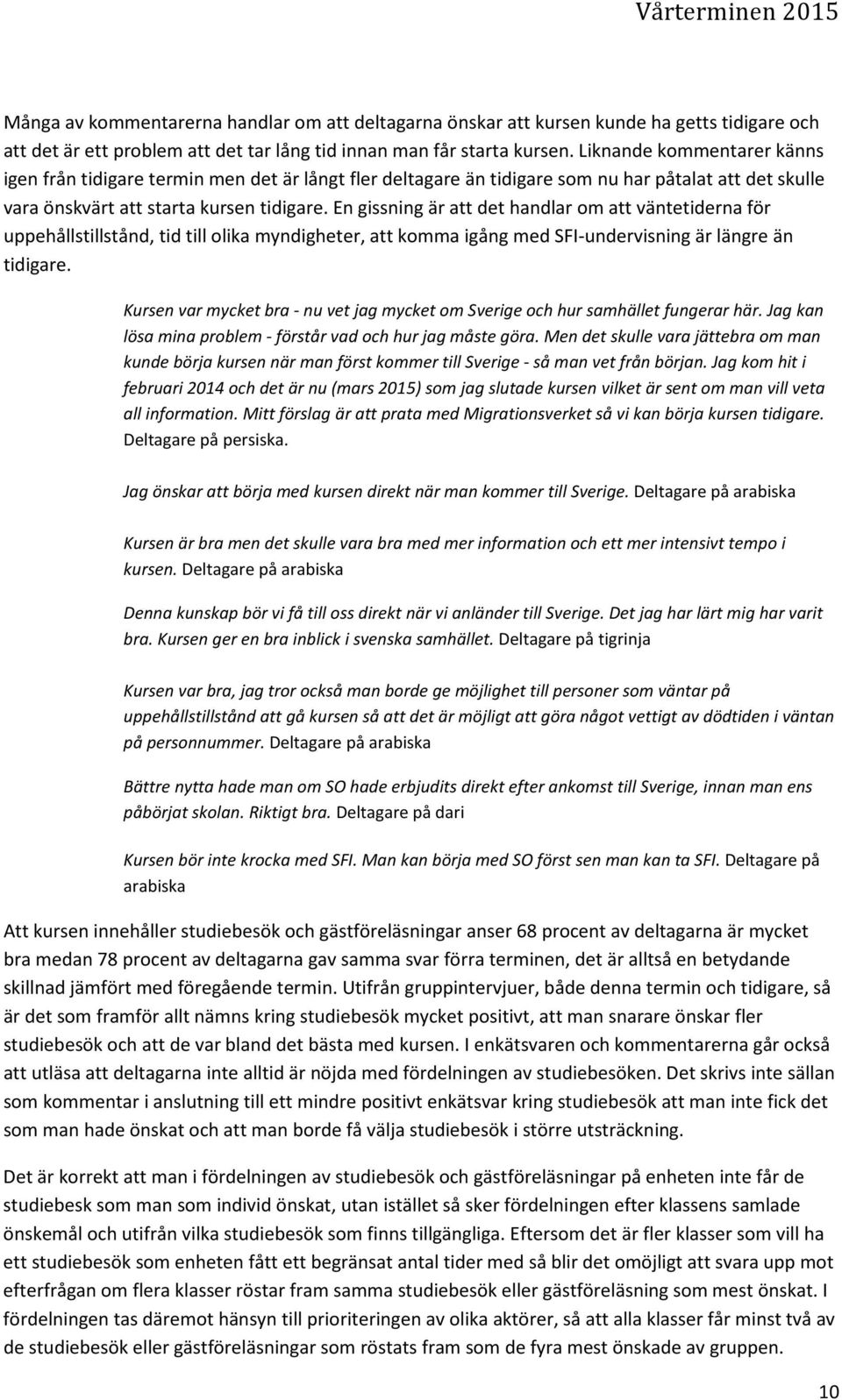 Vårterminen 2015

Många av kommentarerna handlar om att deltagarna önskar att kursen kunde ha getts tidigare och att det är ett problem att det tar lång tid innan man får starta kursen. Liknande kommentarer känns igen från tidigare termin men det är långt fler deltagare än tidigare som nu har påtalat att det skulle vara önskvärt att starta kursen tidigare. En gissning är att det handlar om att väntetiderna för uppehållstillstånd, tid till olika myndigheter, att komma igång med SFI-undervisning är längre än tidigare.

Kursen var mycket bra - nu vet jag mycket om Sverige och hur samhället fungerar här. Jag kan lösa mina problem - förstår vad och hur jag måste göra. Men det skulle vara jättebra om man kunde börja kursen när man först kommer till Sverige - så man vet från början. Jag kom hit i februari 2014 och det är nu (mars 2015) som jag slutade kursen vilket är sent om man vill veta all information. Mitt förslag är att prata med Migrationsverket så vi kan börja kursen tidigare. Deltagare på persiska.

Jag önskar att börja med kursen direkt när man kommer till Sverige. Deltagare på arabiska

Kursen är bra men det skulle vara bra med mer information och ett mer intensivt tempo i kursen. Deltagare på arabiska

Denna kunskap bör vi få till oss direkt när vi anländer till Sverige. Det jag har lärt mig har varit bra. Kursen ger en bra inblick i svenska samhället. Deltagare på tigrinja

Kursen var bra, jag tror också man borde ge möjlighet till personer som väntar på uppehållstillstånd att gå kursen så att det är möjligt att göra något vettigt av dödtiden i väntan på personnummer. Deltagare på arabiska

Bättre nytta hade man om SO hade erbjudits direkt efter ankomst till Sverige, innan man ens påbörjat skolan. Riktigt bra. Deltagare på dari

Kursen bör inte krocka med SFI. Man kan börja med SO först sen man kan ta SFI. Deltagare på arabiska

Att kursen innehåller studiebesök och gästföreläsningar anser 68 procent av deltagarna är mycket bra medan 78 procent av deltagarna gav samma svar förra terminen, det är alltså en betydande skillnad jämfört med föregående termin. Utifrån gruppintervjuer, både denna termin och tidigare, så är det som framför allt nämns kring studiebesök mycket positivt, att man snarare önskar fler studiebesök och att de var bland det bästa med kursen. I enkätsvaren och kommentarerna går också att utläsa att deltagarna inte alltid är nöjda med fördelningen av studiebesöken. Det skrivs inte sällan som kommentar i anslutning till ett mindre positivt enkätsvar kring studiebesök att man inte fick det som man hade önskat och att man borde få välja studiebesök i större utsträckning.

Det är korrekt att man i fördelningen av studiebesök och gästföreläsningar på enheten inte får de studiebesk som man som individ önskat, utan istället så sker fördelningen efter klassens samlade önskemål och utifrån vilka studiebesök som finns tillgängliga. Eftersom det är fler klasser som vill ha ett studiebesök som enheten fått ett begränsat antal tider med så blir det omöjligt att svara upp mot efterfrågan om flera klasser röstar fram samma studiebesök eller gästföreläsning som mest önskat. I fördelningen tas däremot hänsyn till prioriteringen av olika aktörer, så att alla klasser får minst två av de studiebesök eller gästföreläsningar som röstats fram som de fyra mest önskade av gruppen.

10